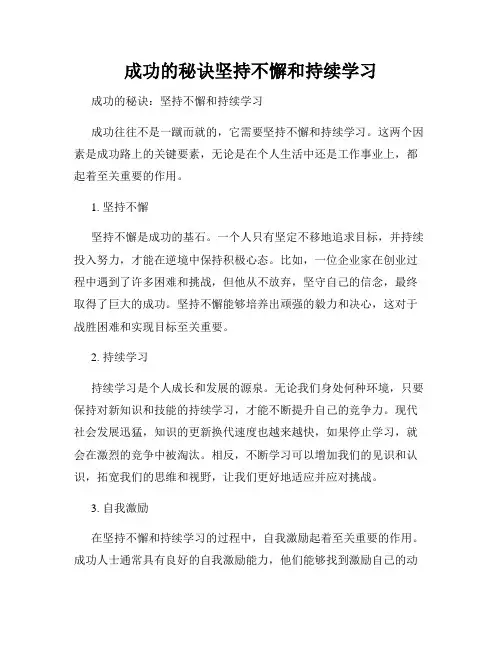 成功的秘诀坚持不懈和持续学习

成功的秘诀：坚持不懈和持续学习

成功往往不是一蹴而就的，它需要坚持不懈和持续学习。这两个因素是成功路上的关键要素，无论是在个人生活中还是工作事业上，都起着至关重要的作用。

1. 坚持不懈

坚持不懈是成功的基石。一个人只有坚定不移地追求目标，并持续投入努力，才能在逆境中保持积极心态。比如，一位企业家在创业过程中遇到了许多困难和挑战，但他从不放弃，坚守自己的信念，最终取得了巨大的成功。坚持不懈能够培养出顽强的毅力和决心，这对于战胜困难和实现目标至关重要。

2. 持续学习

持续学习是个人成长和发展的源泉。无论我们身处何种环境，只要保持对新知识和技能的持续学习，才能不断提升自己的竞争力。现代社会发展迅猛，知识的更新换代速度也越来越快，如果停止学习，就会在激烈的竞争中被淘汰。相反，不断学习可以增加我们的见识和认识，拓宽我们的思维和视野，让我们更好地适应并应对挑战。

3. 自我激励

在坚持不懈和持续学习的过程中，自我激励起着至关重要的作用。成功人士通常具有良好的自我激励能力，他们能够找到激励自己的动